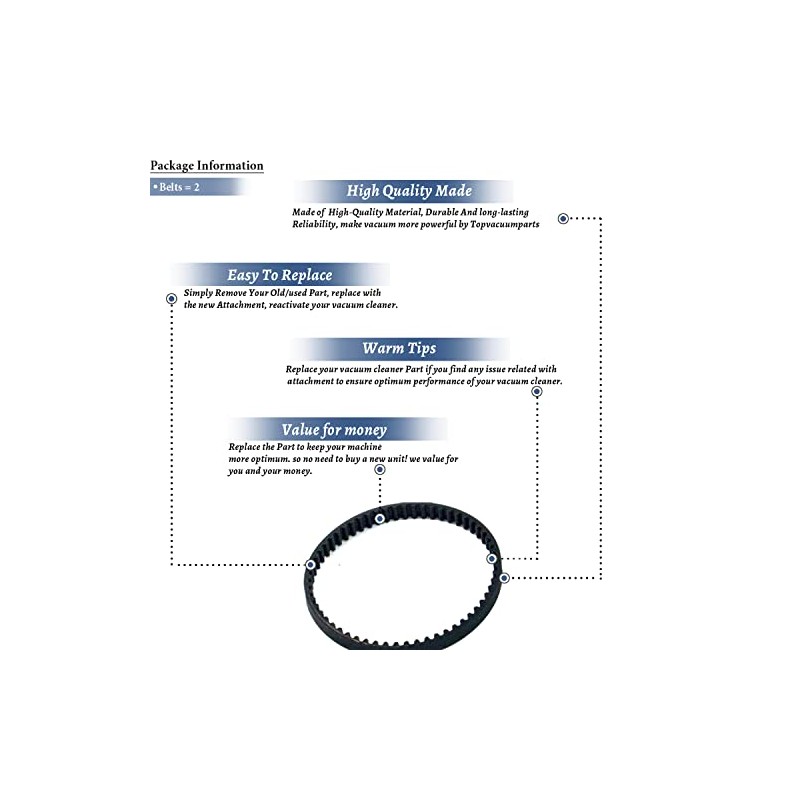 Package Information

• Belts = 2

High Quality Made

Made of High-Quality Material, Durable And long-lasting Reliability, make vacuum more powerful by Topvacuumparts

Easy To Replace

Simply Remove Your Old/used Part, replace with the new Attachment, reactivate your vacuum cleaner.

Warm Tips

Replace your vacuum cleaner Part if you find any issue related with attachment to ensure optimum performance of your vacuum cleaner.

Value for money

Replace the Part to keep your machine more optimum. so no need to buy a new unit! we value for you and your money.